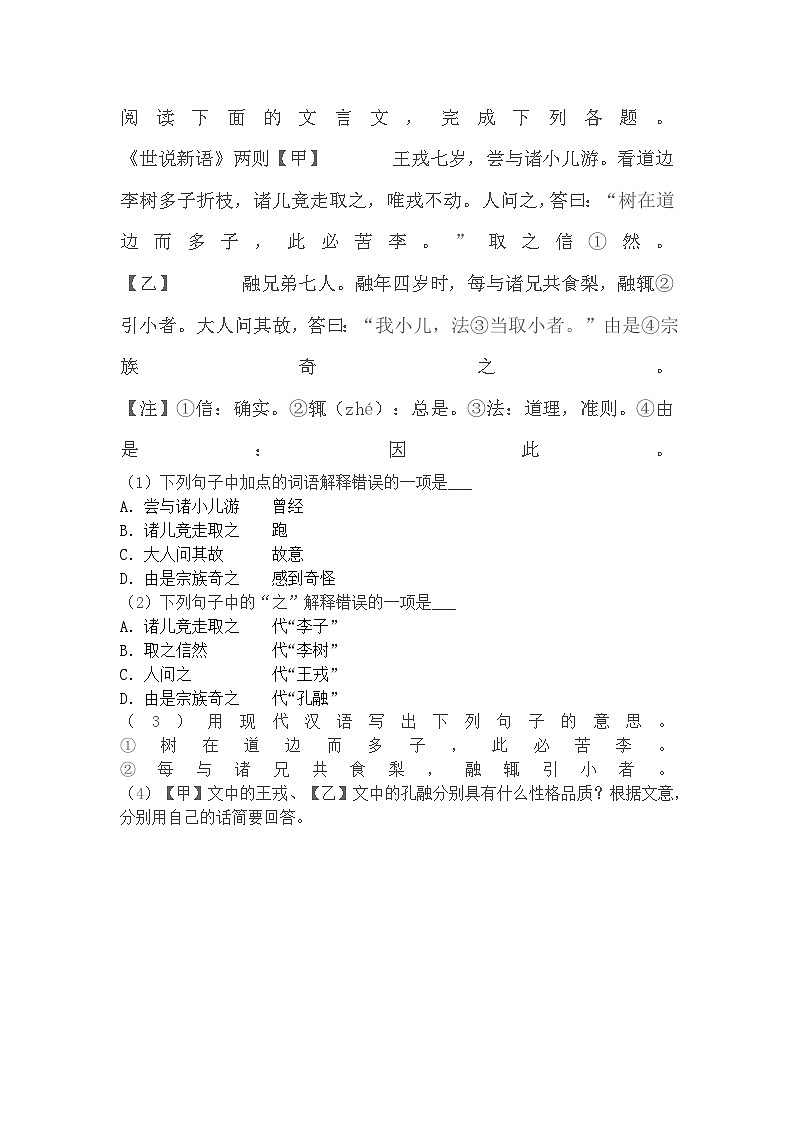 阅读下面的文言文，完成下列各题。

《世说新语》两则【甲】 王戎七岁，尝与诸小儿游。看道边李树多子折枝，诸儿竞走取之，唯戎不动。人问之，答曰：“树在道边而多子，此必苦李。”取之信①然。

【乙】 融兄弟七人。融年四岁时，每与诸兄共食梨，融辄②引小者。大人问其故，答曰：“我小儿，法③当取小者。”由是④宗族奇之。

【注】①信：确实。②辄（zhé）：总是。③法：道理，准则。④由是：因此。

（1）下列句子中加点的词语解释错误的一项是___
A. 尝与诸小儿游　　曾经
B. 诸儿竞走取之　　跑
C. 大人问其故　　故意
D. 由是宗族奇之　　感到奇怪

（2）下列句子中的“之”解释错误的一项是___
A. 诸儿竞走取之　　代“李子”
B. 取之信然　　代“李树”
C. 人问之　　代“王戎”
D. 由是宗族奇之　　代“孔融”

（3）用现代汉语写出下列句子的意思。
①树在道边而多子，此必苦李。
②每与诸兄共食梨，融辄引小者。

（4）【甲】文中的王戎、【乙】文中的孔融分别具有什么性格品质？根据文意，分别用自己的话简要回答。